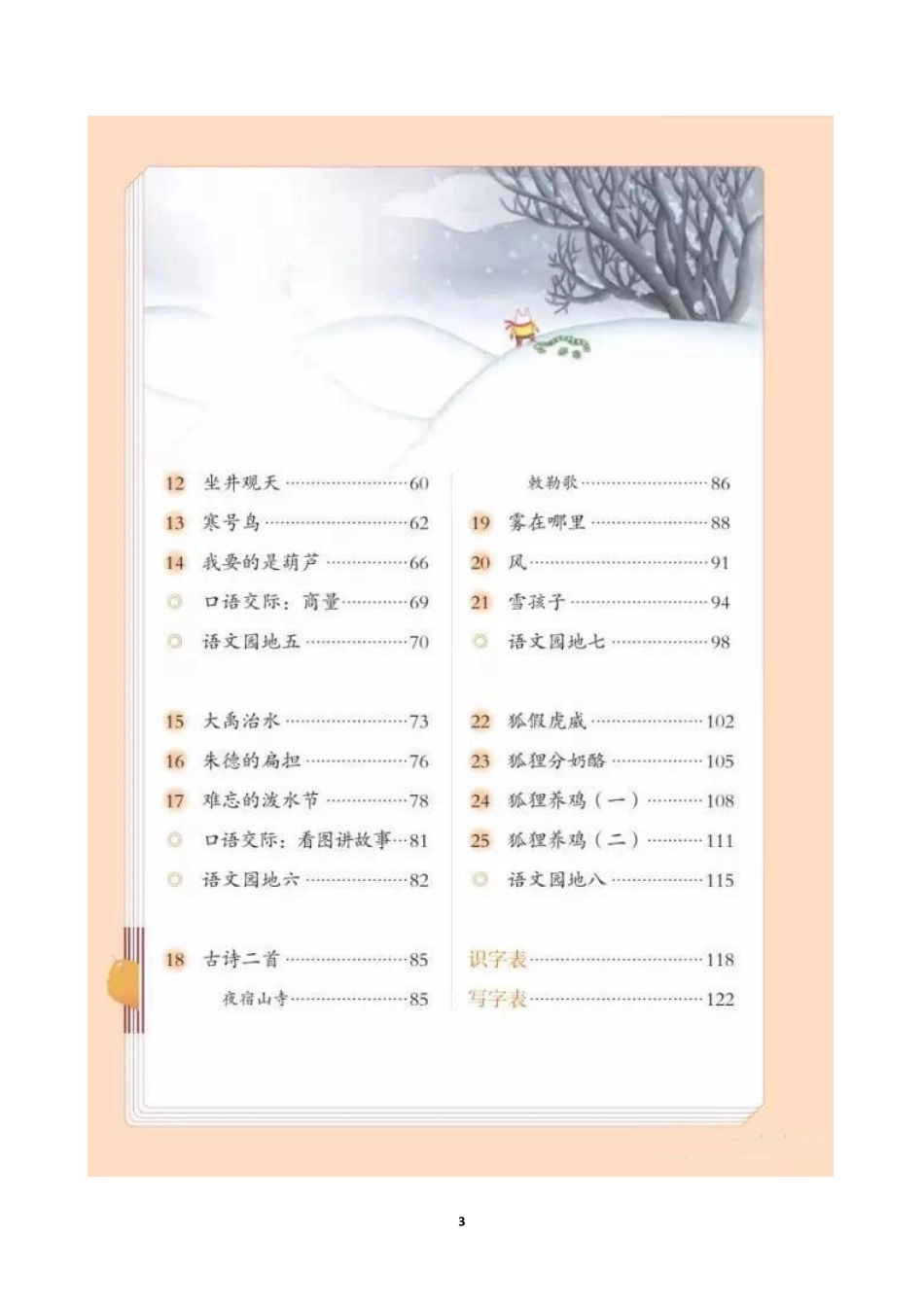 12 坐井观天 60

13 寒号鸟 62

14 我要的是葫芦 66

◎ 口语交际：商量 69

◎ 语文园地五 70

15 大禹治水 73

16 朱德的扁担 76

17 难忘的泼水节 78

◎ 口语交际：看图讲故事 81

◎ 语文园地六 82

18 古诗二首 85

夜宿山寺 85

敕勒歌 86

19 雾在哪里 88

20 风 91

21 雪孩子 94

◎ 语文园地七 98

22 狐假虎威 102

23 狐狸分奶酪 105

24 狐狸养鸡（一） 108

25 狐狸养鸡（二） 111

◎ 语文园地八 115

识字表 118

写字表 122

3